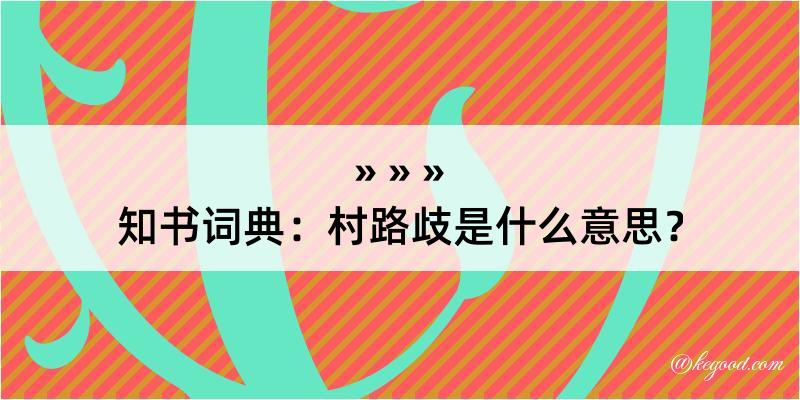 » » »
知书词典：村路歧是什么意思？

@kegood.com